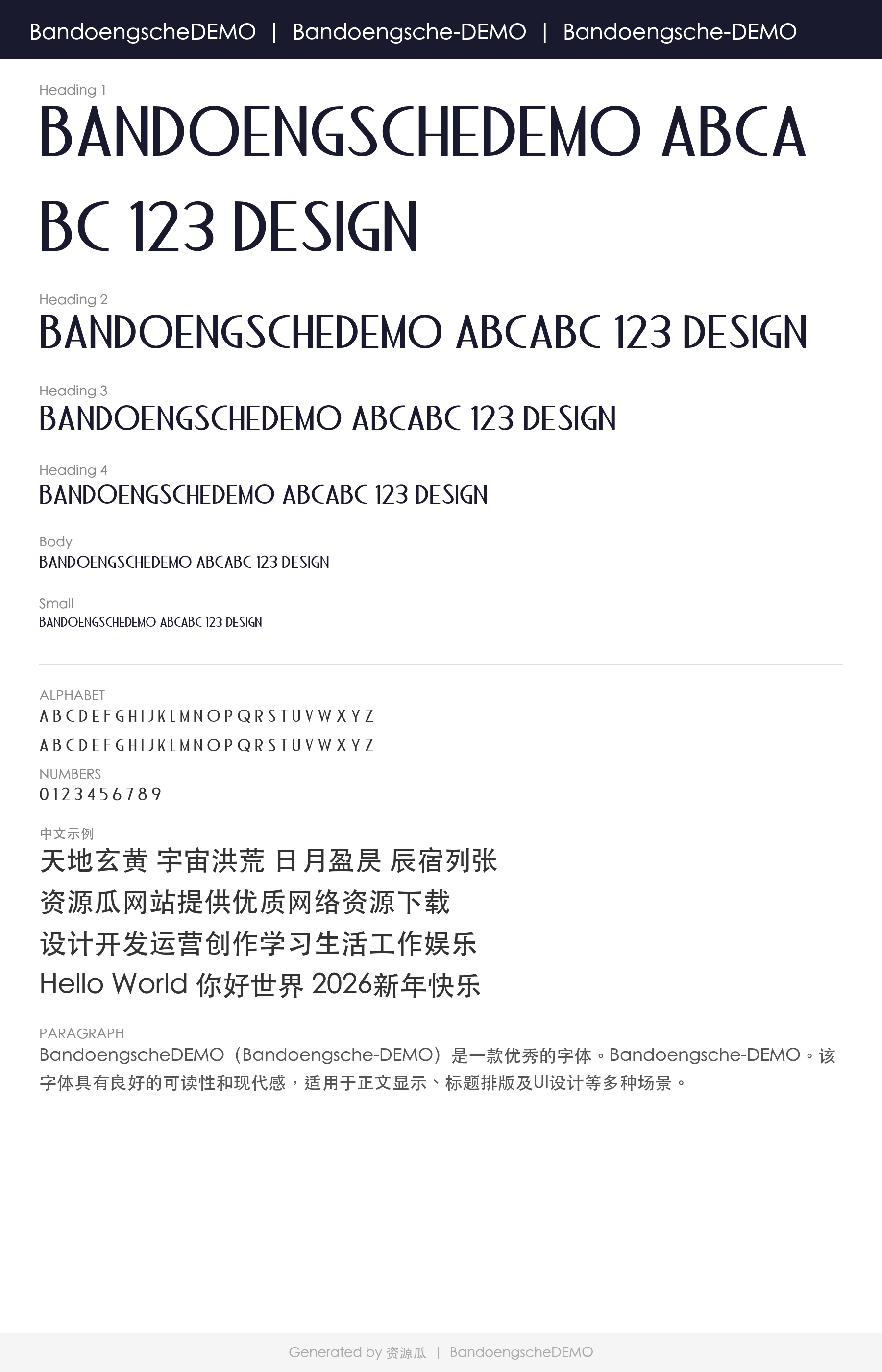 BandoengscheDEMO | Bandoengsche-DEMO | Bandoengsche-DEMO

Heading 1
BANDOENGSCHEDEMO ABCABC 123 DESIGN

Heading 2
BANDOENGSCHEDEMO ABCABC 123 DESIGN

Heading 3
BANDOENGSCHEDEMO ABCABC 123 DESIGN

Heading 4
BANDOENGSCHEDEMO ABCABC 123 DESIGN

Body
BANDOENGSCHEDEMO ABCABC 123 DESIGN

Small
BANDOENGSCHEDEMO ABCABC 123 DESIGN

ALPHABET
A B C D E F G H I J K L M N O P Q R S T U V W X Y Z
A B C D E F G H I J K L M N O P Q R S T U V W X Y Z

NUMBERS
0 1 2 3 4 5 6 7 8 9

中文示例
天地玄黄 宇宙洪荒 日月盈昃 辰宿列张
资源瓜网站提供优质网络资源下载
设计开发运营创作学习生活工作娱乐
Hello World 你好世界 2026新年快乐

PARAGRAPH
BandoengscheDEMO（Bandoengsche-DEMO）是一款优秀的字体。Bandoengsche-DEMO。该字体具有良好的可读性和现代感，适用于正文显示、标题排版及UI设计等多种场景。

Generated by 资源瓜 | BandoengscheDEMO